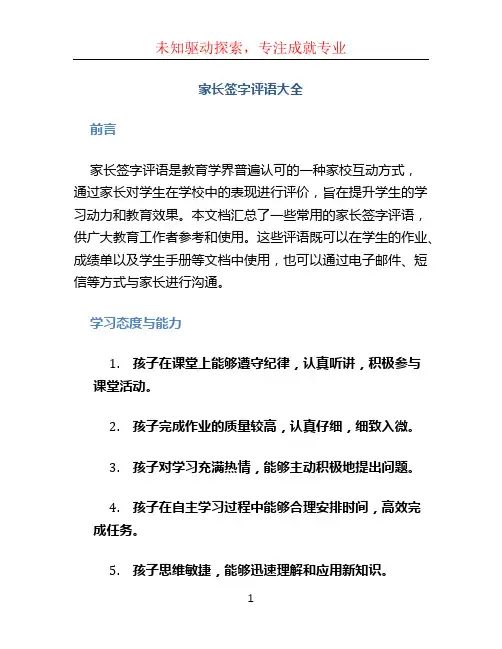 未知驱动探索，专注成就专业

家长签字评语大全

前言

家长签字评语是教育学界普遍认可的一种家校互动方式，通过家长对学生在学校中的表现进行评价，旨在提升学生的学习动力和教育效果。本文档汇总了一些常用的家长签字评语，供广大教育工作者参考和使用。这些评语既可以在学生的作业、成绩单以及学生手册等文档中使用，也可以通过电子邮件、短信等方式与家长进行沟通。

学习态度与能力

1. 孩子在课堂上能够遵守纪律，认真听讲，积极参与课堂活动。

2. 孩子完成作业的质量较高，认真仔细，细致入微。

3. 孩子对学习充满热情，能够主动积极地提出问题。

4. 孩子在自主学习过程中能够合理安排时间，高效完成任务。

5. 孩子思维敏捷，能够迅速理解和应用新知识。

1